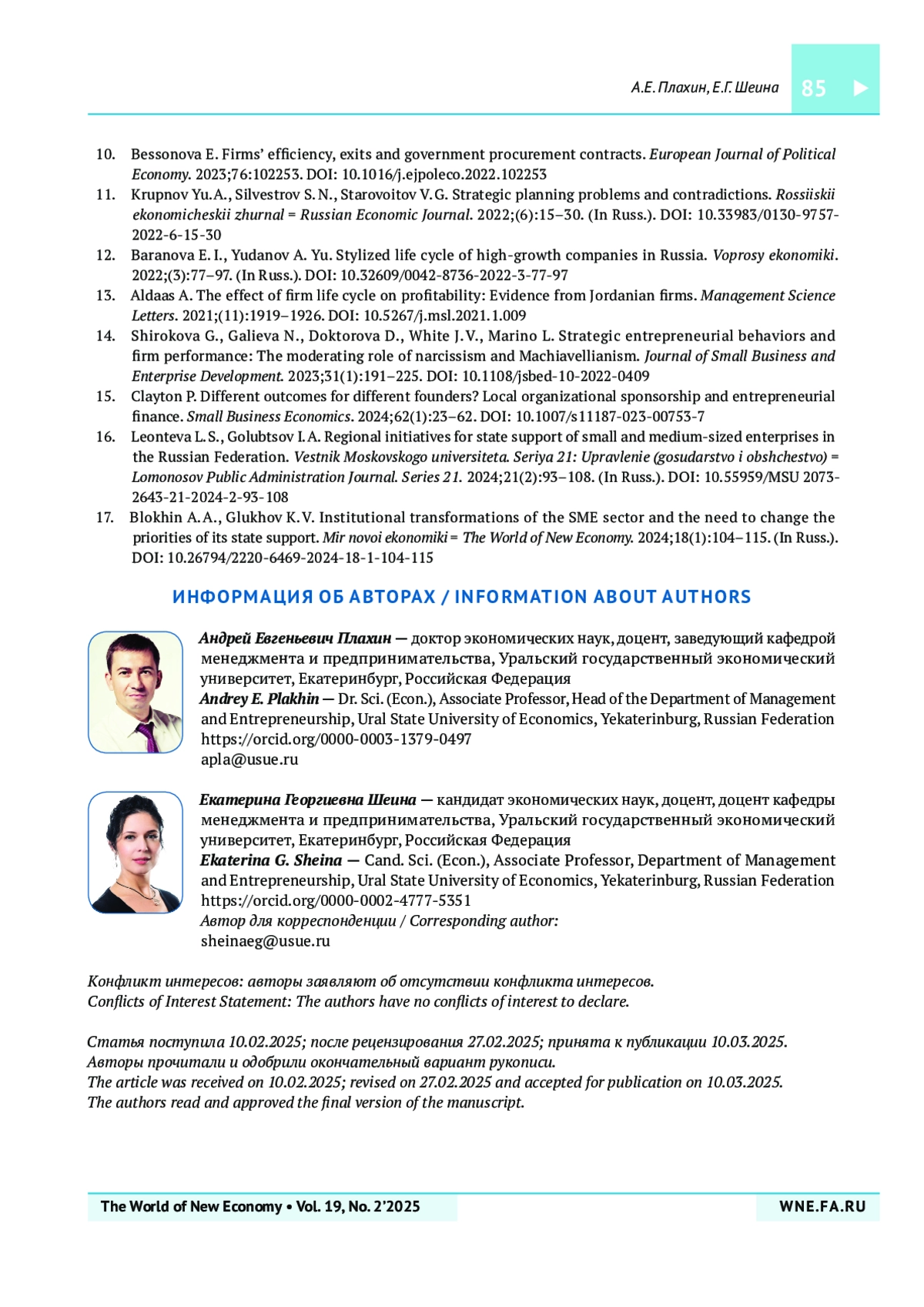 А.Е. Плахин, Е.Г. Шеина 85

10. Bessonova E. Firms' efficiency, exits and government procurement contracts. European Journal of Political Economy. 2023;76:102253. DOI: 10.1016/j.ejpoleco.2022.102253
11. Krupnov Yu.A., Silvestrov S.N., Starovoitov V.G. Strategic planning problems and contradictions. Rossiiskii ekonomicheskii zhurnal = Russian Economic Journal. 2022;(6):15–30. (In Russ.). DOI: 10.33983/0130-9757-2022-6-15-30
12. Baranova E.I., Yudanov A. Yu. Stylized life cycle of high-growth companies in Russia. Voprosy ekonomiki. 2022;(3):77–97. (In Russ.). DOI: 10.32609/0042-8736-2022-3-77-97
13. Aldaas A. The effect of firm life cycle on profitability: Evidence from Jordanian firms. Management Science Letters. 2021;(11):1919–1926. DOI: 10.5267/j.msl.2021.1.009
14. Shirokova G., Galieva N., Doktorova D., White J.V., Marino L. Strategic entrepreneurial behaviors and firm performance: The moderating role of narcissism and Machiavellianism. Journal of Small Business and Enterprise Development. 2023;31(1):191–225. DOI: 10.1108/jsbed-10-2022-0409
15. Clayton P. Different outcomes for different founders? Local organizational sponsorship and entrepreneurial finance. Small Business Economics. 2024;62(1):23–62. DOI: 10.1007/s11187-023-00753-7
16. Leonteva L.S., Golubtsov I.A. Regional initiatives for state support of small and medium-sized enterprises in the Russian Federation. Vestnik Moskovskogo universiteta. Seriya 21: Upravlenie (gosudarstvo i obshchestvo) = Lomonosov Public Administration Journal. Series 21. 2024;21(2):93–108. (In Russ.). DOI: 10.55959/MSU 2073-2643-21-2024-2-93-108
17. Blokhin A.A., Glukhov K.V. Institutional transformations of the SME sector and the need to change the priorities of its state support. Mir novoi ekonomiki = The World of New Economy. 2024;18(1):104–115. (In Russ.). DOI: 10.26794/2220-6469-2024-18-1-104-115

ИНФОРМАЦИЯ ОБ АВТОРАХ / INFORMATION ABOUT AUTHORS

Андрей Евгеньевич Плахин — доктор экономических наук, доцент, заведующий кафедрой менеджмента и предпринимательства, Уральский государственный экономический университет, Екатеринбург, Российская Федерация
Andrey E. Plakhin — Dr. Sci. (Econ.), Associate Professor, Head of the Department of Management and Entrepreneurship, Ural State University of Economics, Yekaterinburg, Russian Federation
https://orcid.org/0000-0003-1379-0497
apla@usue.ru

Екатерина Георгиевна Шеина — кандидат экономических наук, доцент, доцент кафедры менеджмента и предпринимательства, Уральский государственный экономический университет, Екатеринбург, Российская Федерация
Ekaterina G. Sheina — Cand. Sci. (Econ.), Associate Professor, Department of Management and Entrepreneurship, Ural State University of Economics, Yekaterinburg, Russian Federation
https://orcid.org/0000-0002-4777-5351
Автор для корреспонденции / Corresponding author:
sheinaeg@usue.ru

Конфликт интересов: авторы заявляют об отсутствии конфликта интересов.
Conflicts of Interest Statement: The authors have no conflicts of interest to declare.

Статья поступила 10.02.2025; после рецензирования 27.02.2025; принята к публикации 10.03.2025.
Авторы прочитали и одобрили окончательный вариант рукописи.
The article was received on 10.02.2025; revised on 27.02.2025 and accepted for publication on 10.03.2025.
The authors read and approved the final version of the manuscript.

The World of New Economy • Vol. 19, No. 2'2025 WNE.FA.RU